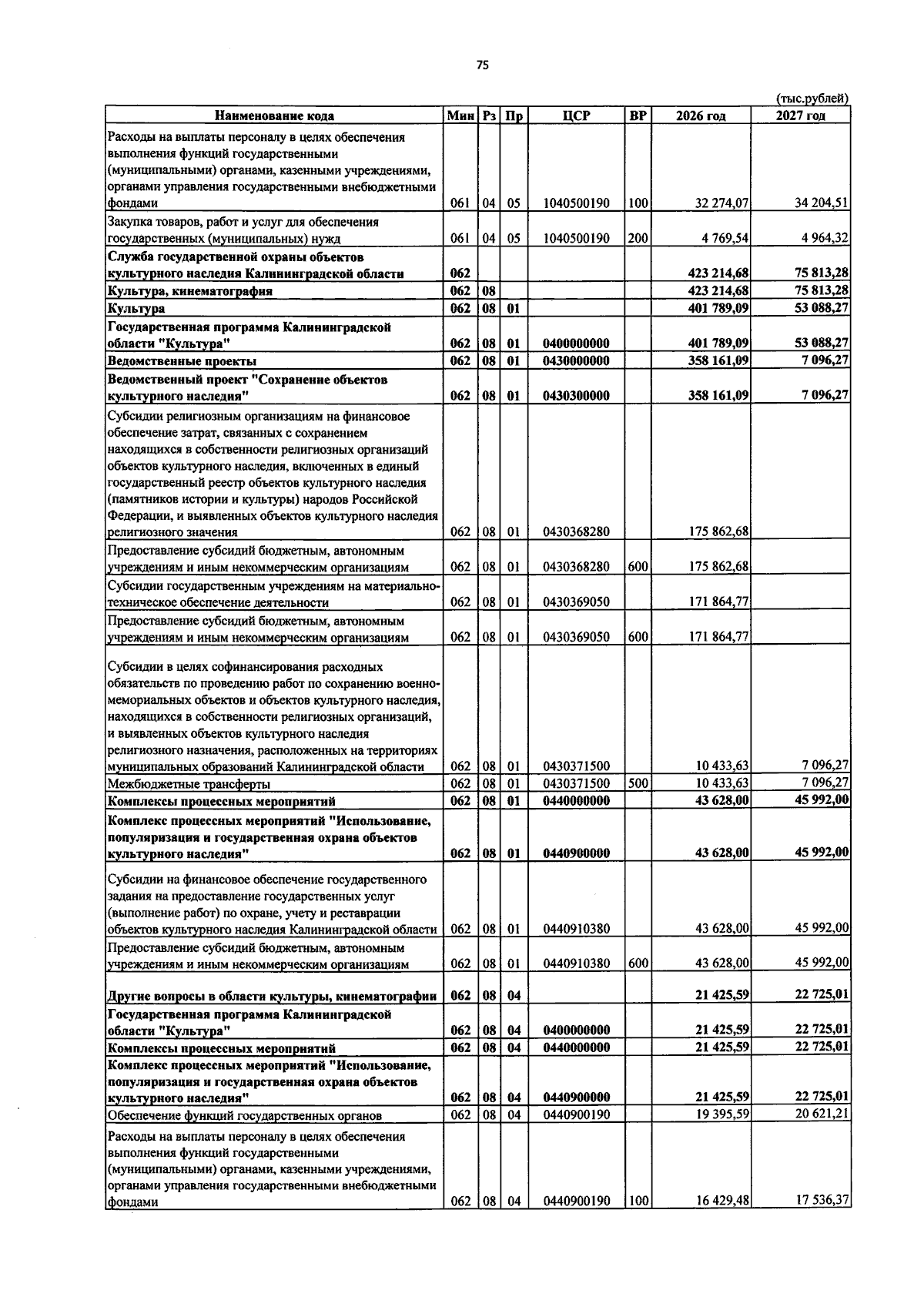 75

(тыс.рублей)

| Наименование кода | Мин | Рз | Пр | ЦСР | ВР | 2026 год | 2027 год |
|---|---|---|---|---|---|---|---|
| Расходы на выплаты персоналу в целях обеспечения выполнения функций государственными (муниципальными) органами, казенными учреждениями, органами управления государственными внебюджетными фондами | 061 | 04 | 05 | 1040500190 | 100 | 32 274,07 | 34 204,51 |
| Закупка товаров, работ и услуг для обеспечения государственных (муниципальных) нужд | 061 | 04 | 05 | 1040500190 | 200 | 4 769,54 | 4 964,32 |
| Служба государственной охраны объектов культурного наследия Калининградской области | 062 | | | | | 423 214,68 | 75 813,28 |
| Культура, кинематография | 062 | 08 | | | | 423 214,68 | 75 813,28 |
| Культура | 062 | 08 | 01 | | | 401 789,09 | 53 088,27 |
| Государственная программа Калининградской области "Культура" | 062 | 08 | 01 | 0400000000 | | 401 789,09 | 53 088,27 |
| Ведомственные проекты | 062 | 08 | 01 | 0430000000 | | 358 161,09 | 7 096,27 |
| Ведомственный проект "Сохранение объектов культурного наследия" | 062 | 08 | 01 | 0430300000 | | 358 161,09 | 7 096,27 |
| Субсидии религиозным организациям на финансовое обеспечение затрат, связанных с сохранением находящихся в собственности религиозных организаций объектов культурного наследия, включенных в единый государственный реестр объектов культурного наследия (памятников истории и культуры) народов Российской Федерации, и выявленных объектов культурного наследия религиозного значения | 062 | 08 | 01 | 0430368280 | | 175 862,68 | |
| Предоставление субсидий бюджетным, автономным учреждениям и иным некоммерческим организациям | 062 | 08 | 01 | 0430368280 | 600 | 175 862,68 | |
| Субсидии государственным учреждениям на материально-техническое обеспечение деятельности | 062 | 08 | 01 | 0430369050 | | 171 864,77 | |
| Предоставление субсидий бюджетным, автономным учреждениям и иным некоммерческим организациям | 062 | 08 | 01 | 0430369050 | 600 | 171 864,77 | |
| Субсидии в целях софинансирования расходных обязательств по проведению работ по сохранению военно-мемориальных объектов и объектов культурного наследия, находящихся в собственности религиозных организаций, и выявленных объектов культурного наследия религиозного назначения, расположенных на территориях муниципальных образований Калининградской области | 062 | 08 | 01 | 0430371500 | | 10 433,63 | 7 096,27 |
| Межбюджетные трансферты | 062 | 08 | 01 | 0430371500 | 500 | 10 433,63 | 7 096,27 |
| Комплексы процессных мероприятий | 062 | 08 | 01 | 0440000000 | | 43 628,00 | 45 992,00 |
| Комплекс процессных мероприятий "Использование, популяризация и государственная охрана объектов культурного наследия" | 062 | 08 | 01 | 0440900000 | | 43 628,00 | 45 992,00 |
| Субсидии на финансовое обеспечение государственного задания на предоставление государственных услуг (выполнение работ) по охране, учету и реставрации объектов культурного наследия Калининградской области | 062 | 08 | 01 | 0440910380 | | 43 628,00 | 45 992,00 |
| Предоставление субсидий бюджетным, автономным учреждениям и иным некоммерческим организациям | 062 | 08 | 01 | 0440910380 | 600 | 43 628,00 | 45 992,00 |
| Другие вопросы в области культуры, кинематографии | 062 | 08 | 04 | | | 21 425,59 | 22 725,01 |
| Государственная программа Калининградской области "Культура" | 062 | 08 | 04 | 0400000000 | | 21 425,59 | 22 725,01 |
| Комплексы процессных мероприятий | 062 | 08 | 04 | 0440000000 | | 21 425,59 | 22 725,01 |
| Комплекс процессных мероприятий "Использование, популяризация и государственная охрана объектов культурного наследия" | 062 | 08 | 04 | 0440900000 | | 21 425,59 | 22 725,01 |
| Обеспечение функций государственных органов | 062 | 08 | 04 | 0440900190 | | 19 395,59 | 20 621,21 |
| Расходы на выплаты персоналу в целях обеспечения выполнения функций государственными (муниципальными) органами, казенными учреждениями, органами управления государственными внебюджетными фондами | 062 | 08 | 04 | 0440900190 | 100 | 16 429,48 | 17 536,37 |